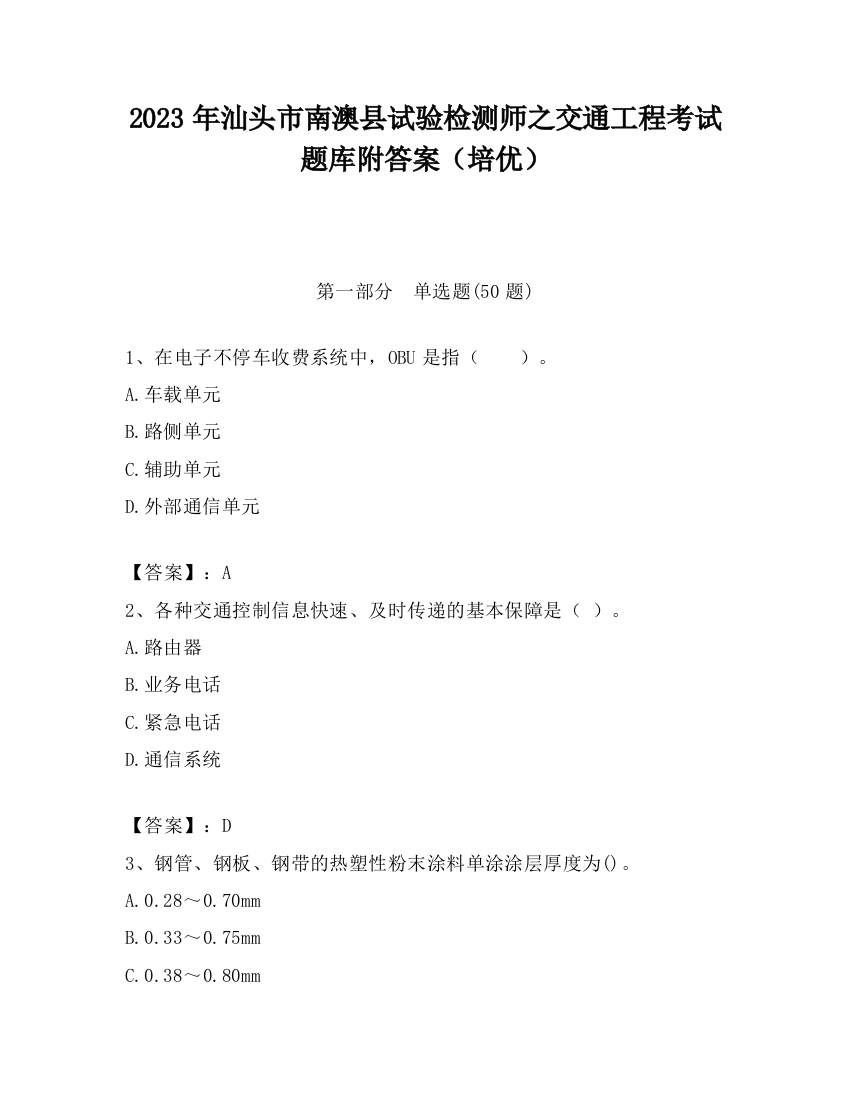 2023 年汕头市南澳县试验检测师之交通工程考试题库附答案（培优）

第一部分　单选题(50 题)

1、在电子不停车收费系统中，OBU 是指（　　）。

A.车载单元

B.路侧单元

C.辅助单元

D.外部通信单元

【答案】：A

2、各种交通控制信息快速、及时传递的基本保障是（ ）。

A.路由器

B.业务电话

C.紧急电话

D.通信系统

【答案】：D

3、钢管、钢板、钢带的热塑性粉末涂料单涂涂层厚度为()。

A.0.28～0.70mm

B.0.33～0.75mm

C.0.38～0.80mm